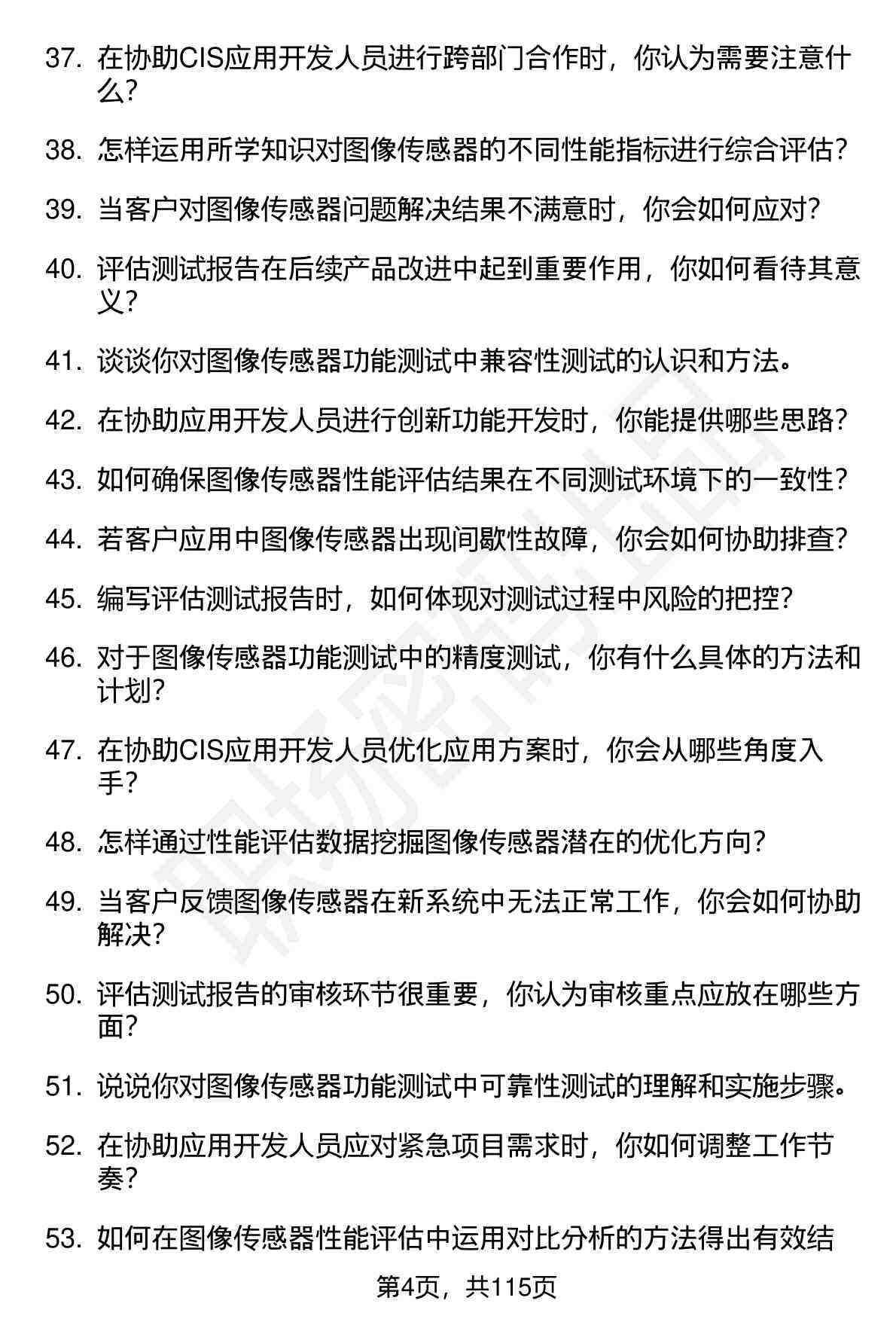 37. 在协助CIS应用开发人员进行跨部门合作时，你认为需要注意什么？

38. 怎样运用所学知识对图像传感器的不同性能指标进行综合评估？

39. 当客户对图像传感器问题解决结果不满意时，你会如何应对？

40. 评估测试报告在后续产品改进中起到重要作用，你如何看待其意义？

41. 谈谈你对图像传感器功能测试中兼容性测试的认识和方法。

42. 在协助应用开发人员进行创新功能开发时，你能提供哪些思路？

43. 如何确保图像传感器性能评估结果在不同测试环境下的一致性？

44. 若客户应用中图像传感器出现间歇性故障，你会如何协助排查？

45. 编写评估测试报告时，如何体现对测试过程中风险的把控？

46. 对于图像传感器功能测试中的精度测试，你有什么具体的方法和计划？

47. 在协助CIS应用开发人员优化应用方案时，你会从哪些角度入手？

48. 怎样通过性能评估数据挖掘图像传感器潜在的优化方向？

49. 当客户反馈图像传感器在新系统中无法正常工作，你会如何协助解决？

50. 评估测试报告的审核环节很重要，你认为审核重点应放在哪些方面？

51. 说说你对图像传感器功能测试中可靠性测试的理解和实施步骤。

52. 在协助应用开发人员应对紧急项目需求时，你如何调整工作节奏？

53. 如何在图像传感器性能评估中运用对比分析的方法得出有效结

第4页，共115页